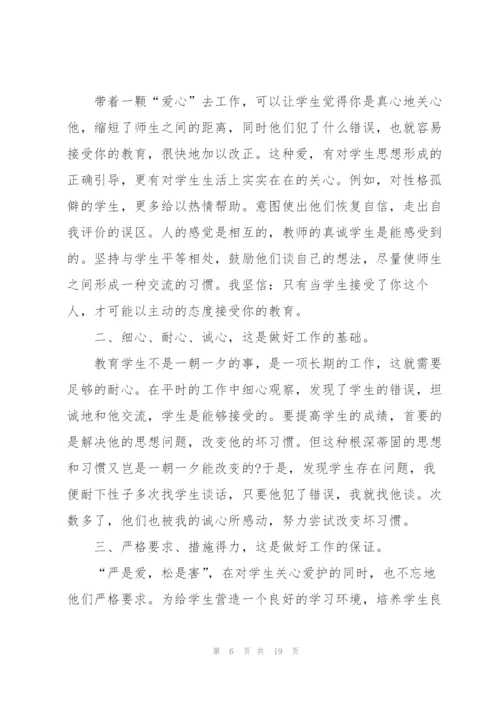 带着一颗“爱心”去工作，可以让学生觉得你是真心地关心他，缩短了师生之间的距离，同时他们犯了什么错误，也就容易接受你的教育，很快地加以改正。这种爱，有对学生思想形成的正确引导，更有对学生生活上实实在在的关心。例如，对性格孤僻的学生，更多给以热情帮助。意图使出他们恢复自信，走出自我评价的误区。人的感觉是相互的，教师的真诚学生是能感受到的。坚持与学生平等相处，鼓励他们谈自己的想法，尽量使师生之间形成一种交流的习惯。我坚信：只有当学生接受了你这个人，才可能以主动的态度接受你的教育。

二、细心、耐心、诚心，这是做好工作的基础。

教育学生不是一朝一夕的事，是一项长期的工作，这就需要足够的耐心。在平时的工作中细心观察，发现了学生的错误，坦诚地和他交流，学生是能够接受的。要提高学生的成绩，首要的是解决他的思想问题，改变他的坏习惯。但这种根深蒂固的思想和习惯又岂是一朝一夕能改变的?于是，发现学生存在问题，我便耐下性子多次找学生谈话，只要他犯了错误，我就找他谈。次数多了，他们也被我的诚心所感动，努力尝试改变坏习惯。

三、严格要求、措施得力，这是做好工作的保证。

“严是爱，松是害”，在对学生关心爱护的同时，也不忘地他们严格要求。为给学生营造一个良好的学习环境，培养学生良

第 6 页 共 19 页